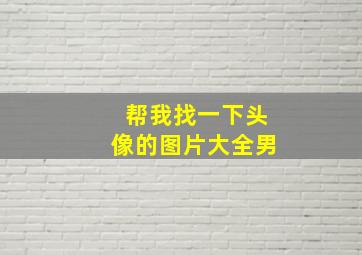 帮我找一下头像的图片大全男